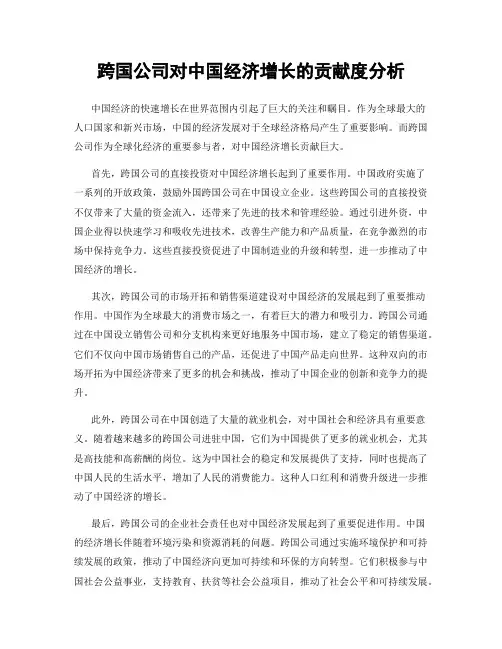 跨国公司对中国经济增长的贡献度分析

中国经济的快速增长在世界范围内引起了巨大的关注和瞩目。作为全球最大的人口国家和新兴市场，中国的经济发展对于全球经济格局产生了重要影响。而跨国公司作为全球化经济的重要参与者，对中国经济增长贡献巨大。

首先，跨国公司的直接投资对中国经济增长起到了重要作用。中国政府实施了一系列的开放政策，鼓励外国跨国公司在中国设立企业。这些跨国公司的直接投资不仅带来了大量的资金流入，还带来了先进的技术和管理经验。通过引进外资，中国企业得以快速学习和吸收先进技术，改善生产能力和产品质量，在竞争激烈的市场中保持竞争力。这些直接投资促进了中国制造业的升级和转型，进一步推动了中国经济的增长。

其次，跨国公司的市场开拓和销售渠道建设对中国经济的发展起到了重要推动作用。中国作为全球最大的消费市场之一，有着巨大的潜力和吸引力。跨国公司通过在中国设立销售公司和分支机构来更好地服务中国市场，建立了稳定的销售渠道。它们不仅向中国市场销售自己的产品，还促进了中国产品走向世界。这种双向的市场开拓为中国经济带来了更多的机会和挑战，推动了中国企业的创新和竞争力的提升。

此外，跨国公司在中国创造了大量的就业机会，对中国社会和经济具有重要意义。随着越来越多的跨国公司进驻中国，它们为中国提供了更多的就业机会，尤其是高技能和高薪酬的岗位。这为中国社会的稳定和发展提供了支持，同时也提高了中国人民的生活水平，增加了人民的消费能力。这种人口红利和消费升级进一步推动了中国经济的增长。

最后，跨国公司的企业社会责任也对中国经济发展起到了重要促进作用。中国的经济增长伴随着环境污染和资源消耗的问题。跨国公司通过实施环境保护和可持续发展的政策，推动了中国经济向更加可持续和环保的方向转型。它们积极参与中国社会公益事业，支持教育、扶贫等社会公益项目，推动了社会公平和可持续发展。